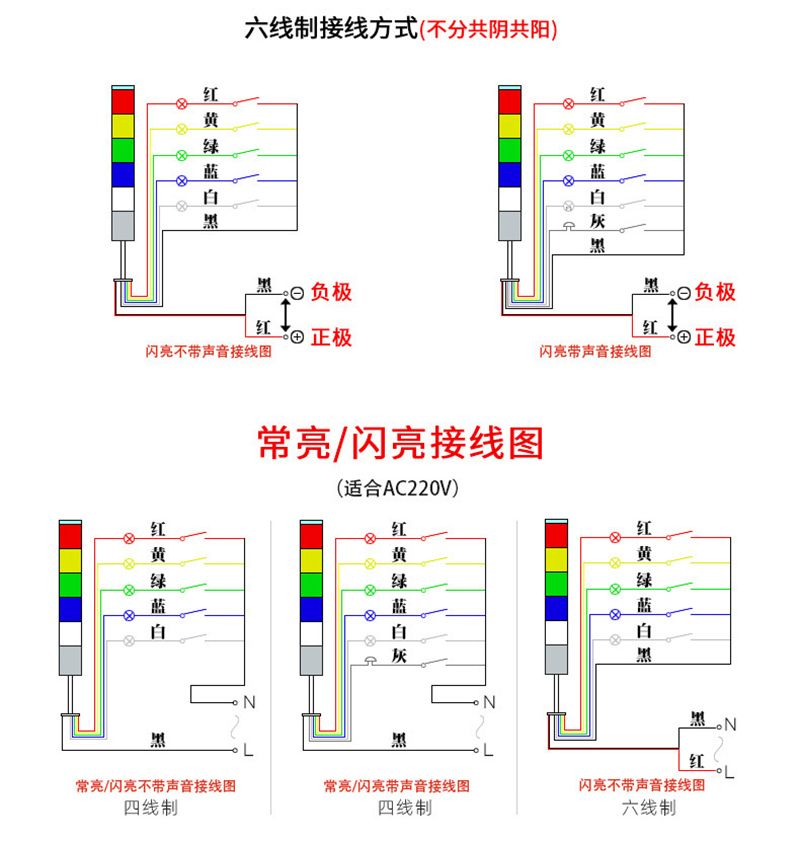 六线制接线方式(不分共阴共阳)

红
黄
绿
蓝
白
黑
黑 ⊖ 负极
红 ⊕ 正极
闪亮不带声音接线图

红
黄
绿
蓝
白
灰
黑
黑 ⊖ 负极
红 ⊕ 正极
闪亮带声音接线图

常亮/闪亮接线图

(适合AC220V)

红
黄
绿
蓝
白
N
黑
L
常亮/闪亮不带声音接线图
四线制

红
黄
绿
蓝
白
灰
N
黑
L
常亮/闪亮带声音接线图
四线制

红
黄
绿
蓝
白
黑
黑 N
红 L
闪亮不带声音接线图
六线制